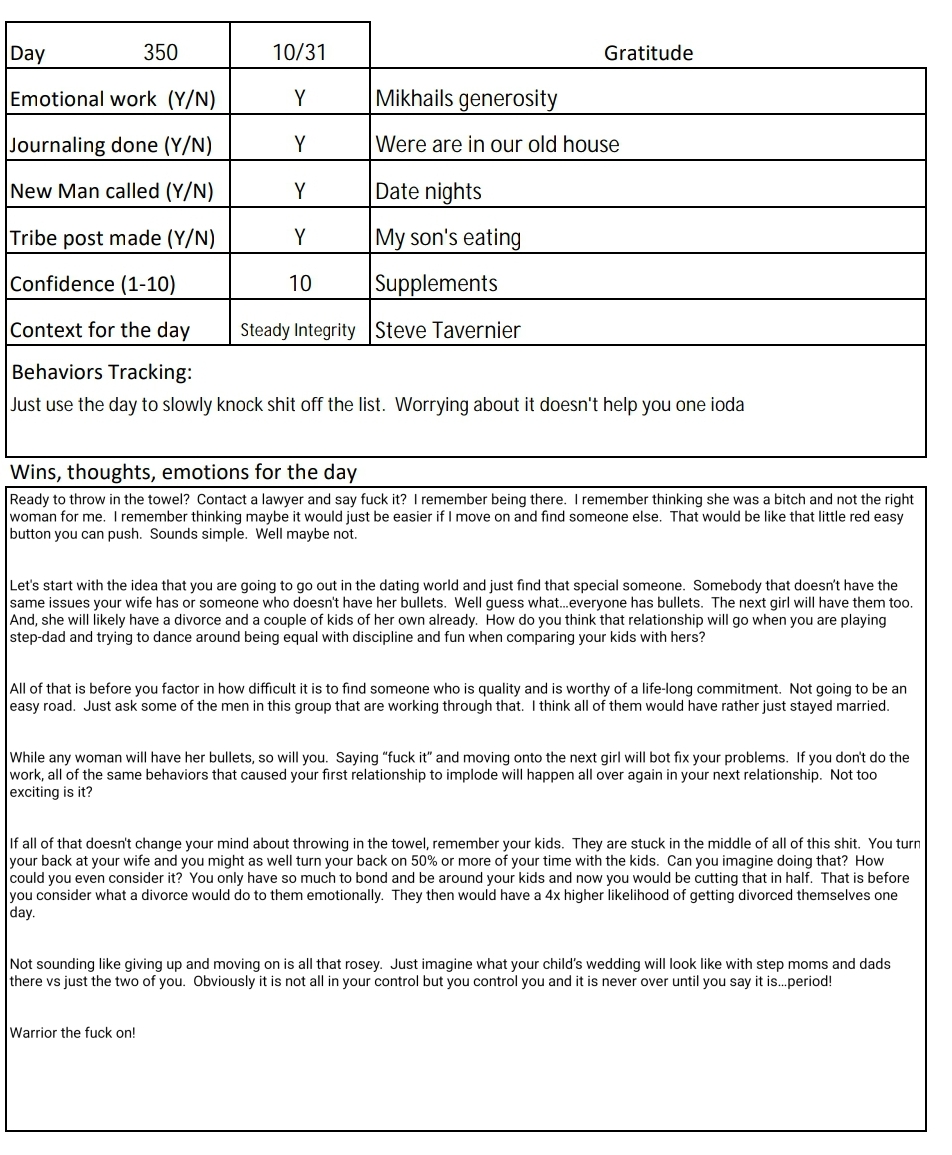 | Day 350 | 10/31 | Gratitude |
|---|---|---|
| Emotional work (Y/N) | Y | Mikhails generosity |
| Journaling done (Y/N) | Y | Were are in our old house |
| New Man called (Y/N) | Y | Date nights |
| Tribe post made (Y/N) | Y | My son's eating |
| Confidence (1-10) | 10 | Supplements |
| Context for the day | Steady Integrity | Steve Tavernier |

Behaviors Tracking:
Just use the day to slowly knock shit off the list. Worrying about it doesn't help you one ioda

Wins, thoughts, emotions for the day

Ready to throw in the towel? Contact a lawyer and say fuck it? I remember being there. I remember thinking she was a bitch and not the right woman for me. I remember thinking maybe it would just be easier if I move on and find someone else. That would be like that little red easy button you can push. Sounds simple. Well maybe not.

Let's start with the idea that you are going to go out in the dating world and just find that special someone. Somebody that doesn't have the same issues your wife has or someone who doesn't have her bullets. Well guess what…everyone has bullets. The next girl will have them too. And, she will likely have a divorce and a couple of kids of her own already. How do you think that relationship will go when you are playing step-dad and trying to dance around being equal with discipline and fun when comparing your kids with hers?

All of that is before you factor in how difficult it is to find someone who is quality and is worthy of a life-long commitment. Not going to be an easy road. Just ask some of the men in this group that are working through that. I think all of them would have rather just stayed married.

While any woman will have her bullets, so will you. Saying "fuck it" and moving onto the next girl will bot fix your problems. If you don't do the work, all of the same behaviors that caused your first relationship to implode will happen all over again in your next relationship. Not too exciting is it?

If all of that doesn't change your mind about throwing in the towel, remember your kids. They are stuck in the middle of all of this shit. You turn your back at your wife and you might as well turn your back on 50% or more of your time with the kids. Can you imagine doing that? How could you even consider it? You only have so much to bond and be around your kids and now you would be cutting that in half. That is before you consider what a divorce would do to them emotionally. They then would have a 4x higher likelihood of getting divorced themselves one day.

Not sounding like giving up and moving on is all that rosey. Just imagine what your child's wedding will look like with step moms and dads there vs just the two of you. Obviously it is not all in your control but you control you and it is never over until you say it is…period!

Warrior the fuck on!